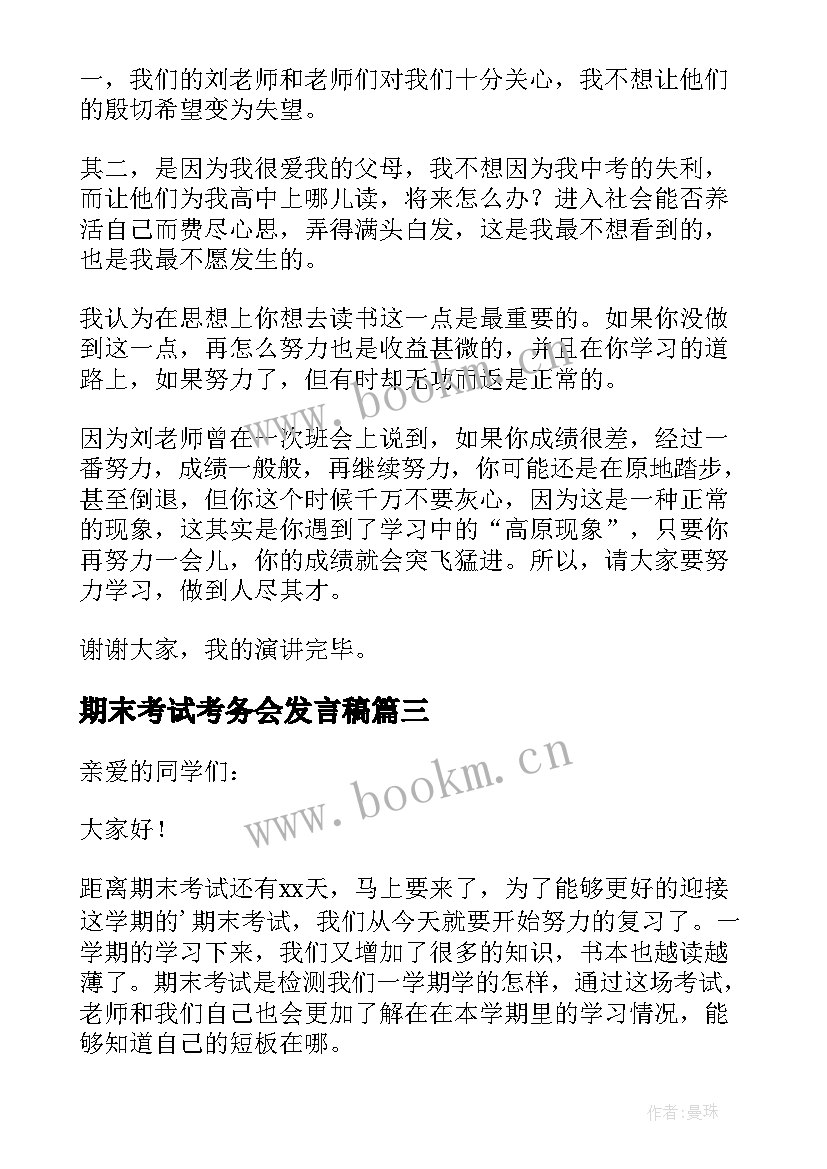 一，我们的刘老师和老师们对我们十分关心，我不想让他们的殷切希望变为失望。

其二，是因为我很爱我的父母，我不想因为我中考的失利，而让他们为我高中上哪儿读，将来怎么办？进入社会能否养活自己而费尽心思，弄得满头白发，这是我最不想看到的，也是我最不愿发生的。

我认为在思想上你想去读书这一点是最重要的。如果你没做到这一点，再怎么努力也是收益甚微的，并且在你学习的道路上，如果努力了，但有时却无功而返是正常的。

因为刘老师曾在一次班会上说到，如果你成绩很差，经过一番努力，成绩一般般，再继续努力，你可能还是在原地踏步，甚至倒退，但你这个时候千万不要灰心，因为这是一种正常的现象，这其实是你遇到了学习中的“高原现象”，只要你再努力一会儿，你的成绩就会突飞猛进。所以，请大家要努力学习，做到人尽其才。

谢谢大家，我的演讲完毕。

期末考试考务会发言稿篇三

亲爱的同学们：

大家好！

距离期末考试还有xx天，马上要来了，为了能够更好的迎接这学期的’期末考试，我们从今天就要开始努力的复习了。一学期的学习下来，我们又增加了很多的知识，书本也越读越薄了。期末考试是检测我们一学期学的怎样，通过这场考试，老师和我们自己也会更加了解在在本学期里的学习情况，能够知道自己的短板在哪。

www.bookm.cn

www.bookm.cn

作者：曼珠